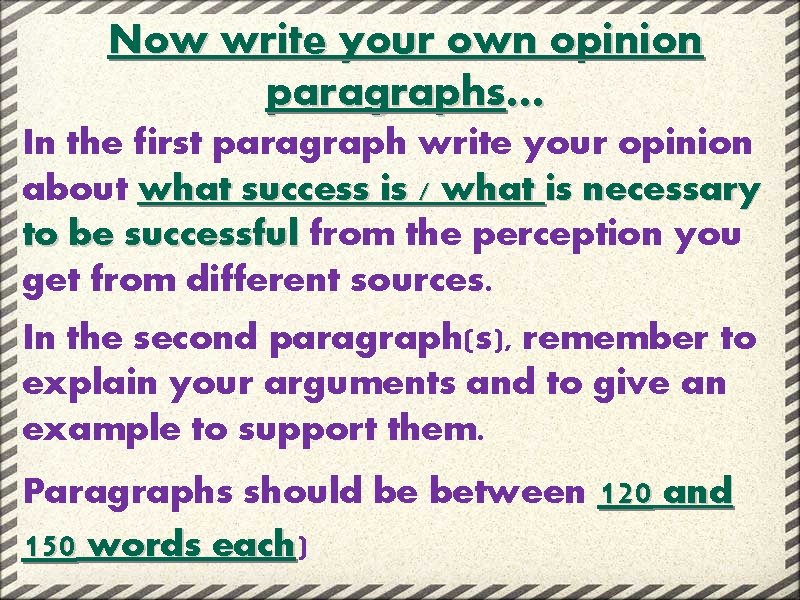 Now write your own opinion paragraphs…

In the first paragraph write your opinion about what success is / what is necessary to be successful from the perception you get from different sources.

In the second paragraph(s), remember to explain your arguments and to give an example to support them.

Paragraphs should be between 120 and 150 words each)